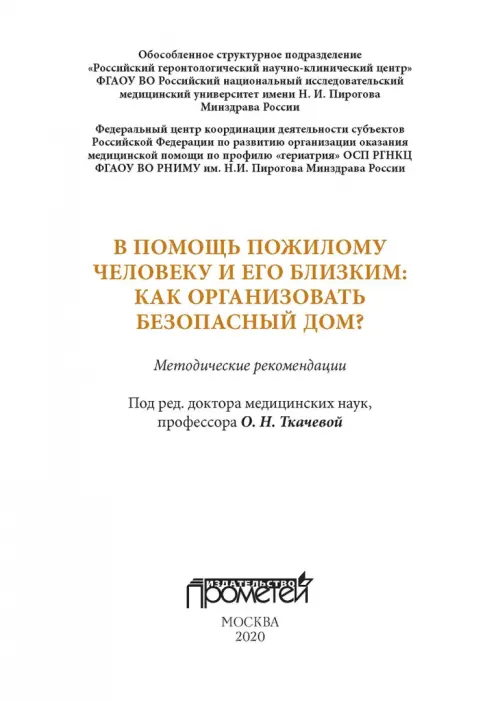 Обособленное структурное подразделение «Российский геронтологический научно-клинический центр» ФГАОУ ВО Российский национальный исследовательский медицинский университет имени Н. И. Пирогова Минздрава России

Федеральный центр координации деятельности субъектов Российской Федерации по развитию организации оказания медицинской помощи по профилю «гериатрия» ОСП РГНКЦ ФГАОУ ВО РНИМУ им. Н.И. Пирогова Минздрава России

В ПОМОЩЬ ПОЖИЛОМУ ЧЕЛОВЕКУ И ЕГО БЛИЗКИМ: КАК ОРГАНИЗОВАТЬ БЕЗОПАСНЫЙ ДОМ?

Методические рекомендации

Под ред. доктора медицинских наук, профессора О. Н. Ткачевой

ИЗДАТЕЛЬСТВО ПРОМЕТЕЙ

МОСКВА
2020